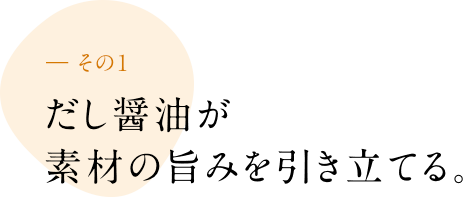 — その1

だし醤油が
素材の旨みを引き立てる。